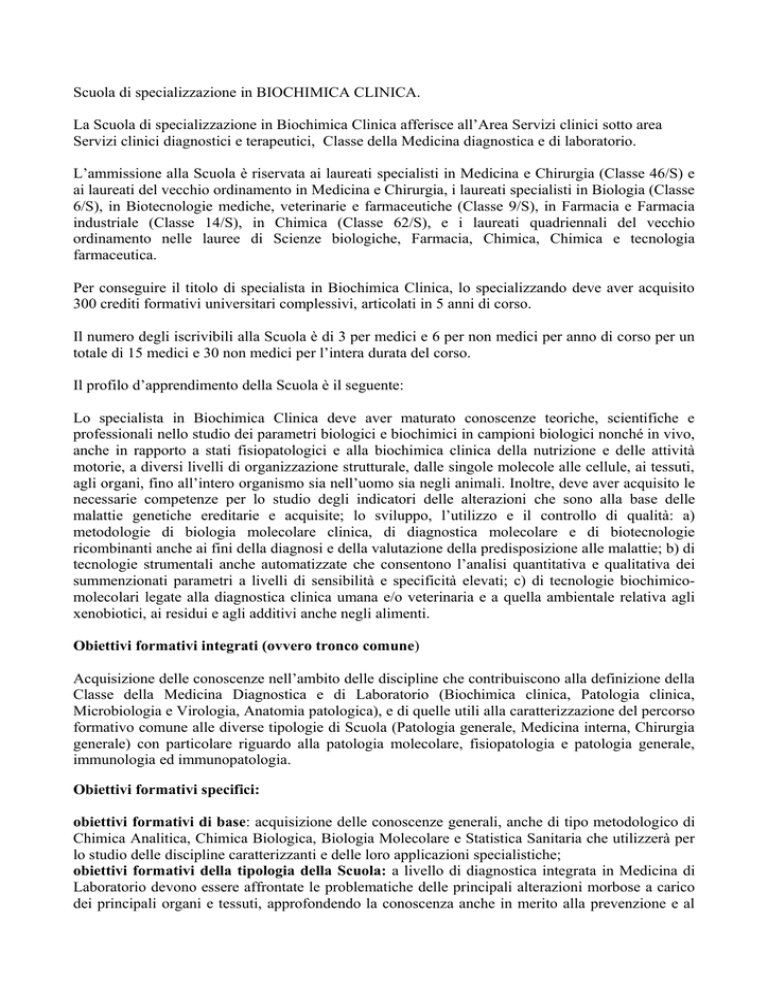 Scuola di specializzazione in BIOCHIMICA CLINICA.

La Scuola di specializzazione in Biochimica Clinica afferisce all'Area Servizi clinici sotto area Servizi clinici diagnostici e terapeutici, Classe della Medicina diagnostica e di laboratorio.

L'ammissione alla Scuola è riservata ai laureati specialisti in Medicina e Chirurgia (Classe 46/S) e ai laureati del vecchio ordinamento in Medicina e Chirurgia, i laureati specialisti in Biologia (Classe 6/S), in Biotecnologie mediche, veterinarie e farmaceutiche (Classe 9/S), in Farmacia e Farmacia industriale (Classe 14/S), in Chimica (Classe 62/S), e i laureati quadriennali del vecchio ordinamento nelle lauree di Scienze biologiche, Farmacia, Chimica, Chimica e tecnologia farmaceutica.

Per conseguire il titolo di specialista in Biochimica Clinica, lo specializzando deve aver acquisito 300 crediti formativi universitari complessivi, articolati in 5 anni di corso.

Il numero degli iscrivibili alla Scuola è di 3 per medici e 6 per non medici per anno di corso per un totale di 15 medici e 30 non medici per l'intera durata del corso.

Il profilo d'apprendimento della Scuola è il seguente:

Lo specialista in Biochimica Clinica deve aver maturato conoscenze teoriche, scientifiche e professionali nello studio dei parametri biologici e biochimici in campioni biologici nonché in vivo, anche in rapporto a stati fisiopatologici e alla biochimica clinica della nutrizione e delle attività motorie, a diversi livelli di organizzazione strutturale, dalle singole molecole alle cellule, ai tessuti, agli organi, fino all'intero organismo sia nell'uomo sia negli animali. Inoltre, deve aver acquisito le necessarie competenze per lo studio degli indicatori delle alterazioni che sono alla base delle malattie genetiche ereditarie e acquisite; lo sviluppo, l'utilizzo e il controllo di qualità: a) metodologie di biologia molecolare clinica, di diagnostica molecolare e di biotecnologie ricombinanti anche ai fini della diagnosi e della valutazione della predisposizione alle malattie; b) di tecnologie strumentali anche automatizzate che consentono l'analisi quantitativa e qualitativa dei summenzionati parametri a livelli di sensibilità e specificità elevati; c) di tecnologie biochimico-molecolari legate alla diagnostica clinica umana e/o veterinaria e a quella ambientale relativa agli xenobiotici, ai residui e agli additivi anche negli alimenti.

Obiettivi formativi integrati (ovvero tronco comune)

Acquisizione delle conoscenze nell'ambito delle discipline che contribuiscono alla definizione della Classe della Medicina Diagnostica e di Laboratorio (Biochimica clinica, Patologia clinica, Microbiologia e Virologia, Anatomia patologica), e di quelle utili alla caratterizzazione del percorso formativo comune alle diverse tipologie di Scuola (Patologia generale, Medicina interna, Chirurgia generale) con particolare riguardo alla patologia molecolare, fisiopatologia e patologia generale, immunologia ed immunopatologia.

Obiettivi formativi specifici:

obiettivi formativi di base: acquisizione delle conoscenze generali, anche di tipo metodologico di Chimica Analitica, Chimica Biologica, Biologia Molecolare e Statistica Sanitaria che utilizzerà per lo studio delle discipline caratterizzanti e delle loro applicazioni specialistiche;
obiettivi formativi della tipologia della Scuola: a livello di diagnostica integrata in Medicina di Laboratorio devono essere affrontate le problematiche delle principali alterazioni morbose a carico dei principali organi e tessuti, approfondendo la conoscenza anche in merito alla prevenzione e al